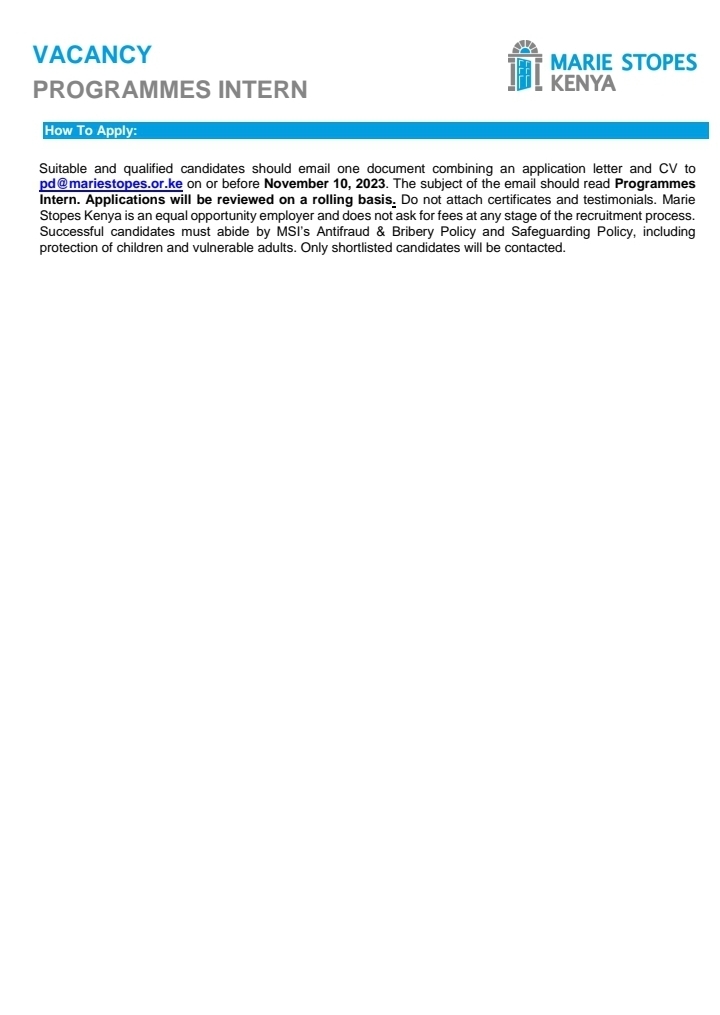 VACANCY
PROGRAMMES INTERN

MARIE STOPES
KENYA

How To Apply:

Suitable and qualified candidates should email one document combining an application letter and CV to pd@mariestopes.or.ke on or before November 10, 2023. The subject of the email should read Programmes Intern. Applications will be reviewed on a rolling basis. Do not attach certificates and testimonials. Marie Stopes Kenya is an equal opportunity employer and does not ask for fees at any stage of the recruitment process. Successful candidates must abide by MSI's Antifraud & Bribery Policy and Safeguarding Policy, including protection of children and vulnerable adults. Only shortlisted candidates will be contacted.